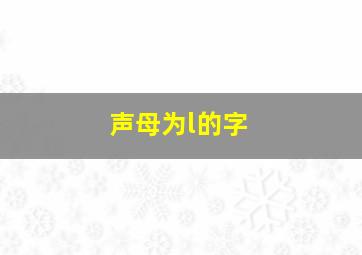 声母为l的字